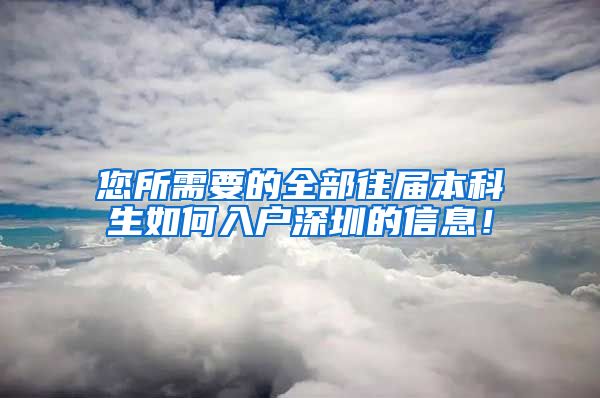 您所需要的全部往届本科生如何入户深圳的信息！